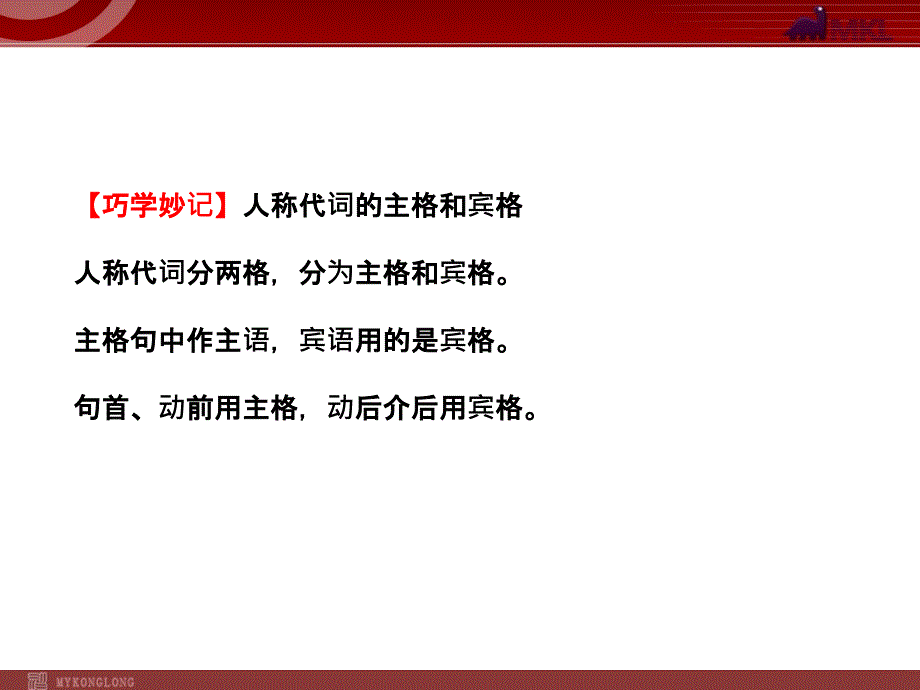 MKL

【巧学妙记】人称代词的主格和宾格

人称代词分两格，分为主格和宾格。

主格句中作主语，宾语用的是宾格。

句首、动前用主格，动后介后用宾格。

MYKONGLONG